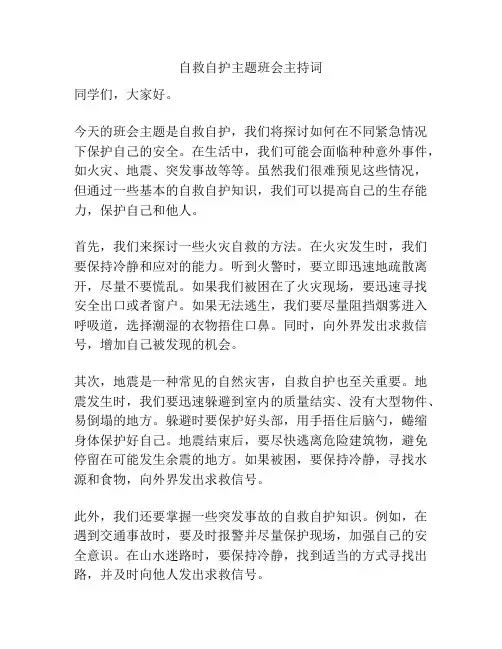 自救自护主题班会主持词

同学们，大家好。

今天的班会主题是自救自护，我们将探讨如何在不同紧急情况下保护自己的安全。在生活中，我们可能会面临种种意外事件，如火灾、地震、突发事故等等。虽然我们很难预见这些情况，但通过一些基本的自救自护知识，我们可以提高自己的生存能力，保护自己和他人。

首先，我们来探讨一些火灾自救的方法。在火灾发生时，我们要保持冷静和应对的能力。听到火警时，要立即迅速地疏散离开，尽量不要慌乱。如果我们被困在了火灾现场，要迅速寻找安全出口或者窗户。如果无法逃生，我们要尽量阻挡烟雾进入呼吸道，选择潮湿的衣物捂住口鼻。同时，向外界发出求救信号，增加自己被发现的机会。

其次，地震是一种常见的自然灾害，自救自护也至关重要。地震发生时，我们要迅速躲避到室内的质量结实、没有大型物件、易倒塌的地方。躲避时要保护好头部，用手捂住后脑勺，蜷缩身体保护好自己。地震结束后，要尽快逃离危险建筑物，避免停留在可能发生余震的地方。如果被困，要保持冷静，寻找水源和食物，向外界发出求救信号。

此外，我们还要掌握一些突发事故的自救自护知识。例如，在遇到交通事故时，要及时报警并尽量保护现场，加强自己的安全意识。在山水迷路时，要保持冷静，找到适当的方式寻找出路，并及时向他人发出求救信号。